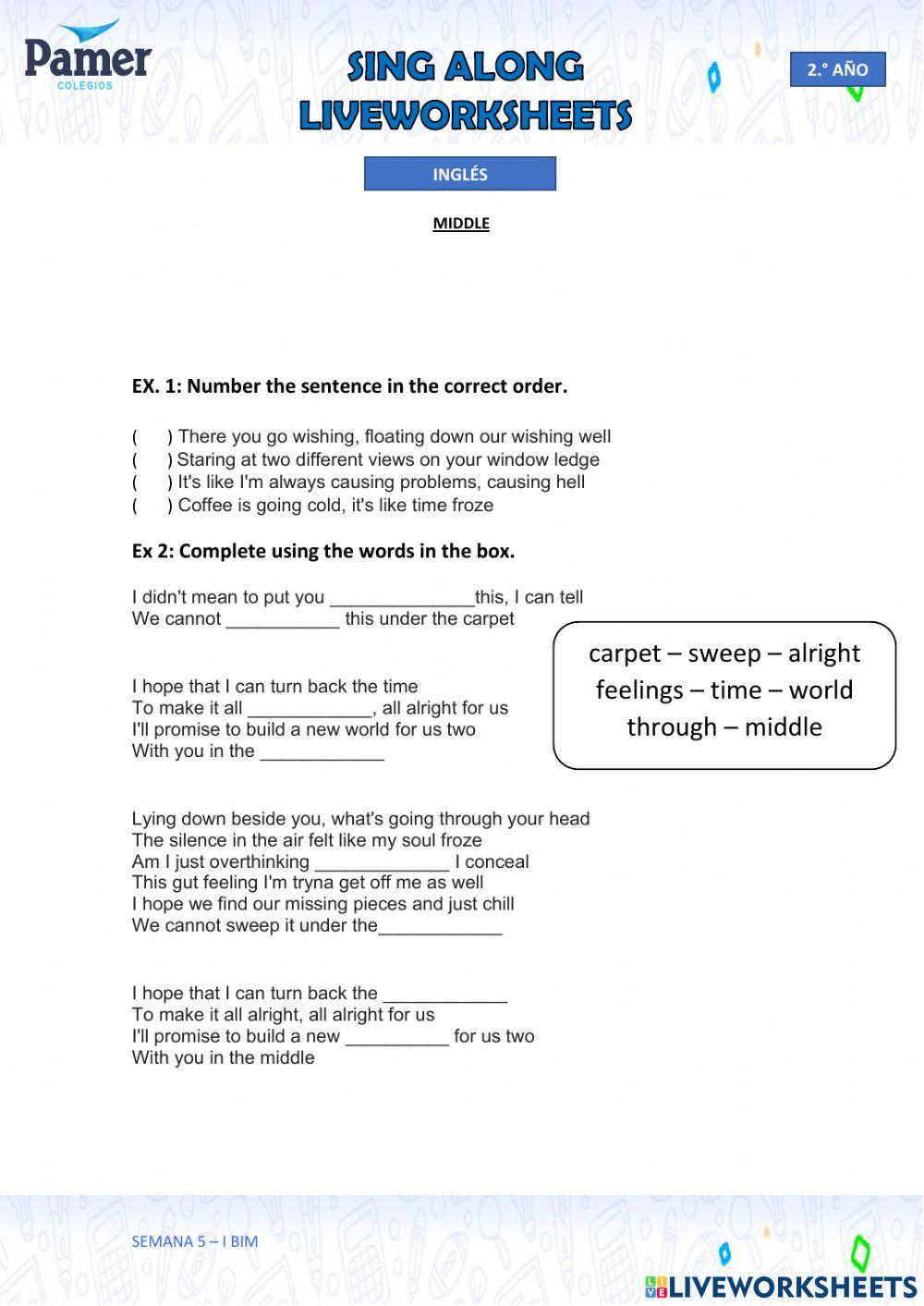 Pamer
COLEGIOS

SING ALONG
LIVEWORKSHEETS

2.° AÑO

INGLÉS

MIDDLE

EX. 1: Number the sentence in the correct order.

(  ) There you go wishing, floating down our wishing well
(  ) Staring at two different views on your window ledge
(  ) It's like I'm always causing problems, causing hell
(  ) Coffee is going cold, it's like time froze

Ex 2: Complete using the words in the box.

I didn't mean to put you ______________this, I can tell
We cannot ___________ this under the carpet

carpet – sweep – alright
feelings – time – world
through – middle

I hope that I can turn back the time
To make it all ____________, all alright for us
I'll promise to build a new world for us two
With you in the ____________

Lying down beside you, what's going through your head
The silence in the air felt like my soul froze
Am I just overthinking _____________ I conceal
This gut feeling I'm tryna get off me as well
I hope we find our missing pieces and just chill
We cannot sweep it under the____________

I hope that I can turn back the ____________
To make it all alright, all alright for us
I'll promise to build a new __________ for us two
With you in the middle

SEMANA 5 – I BIM

LIVEWORKSHEETS